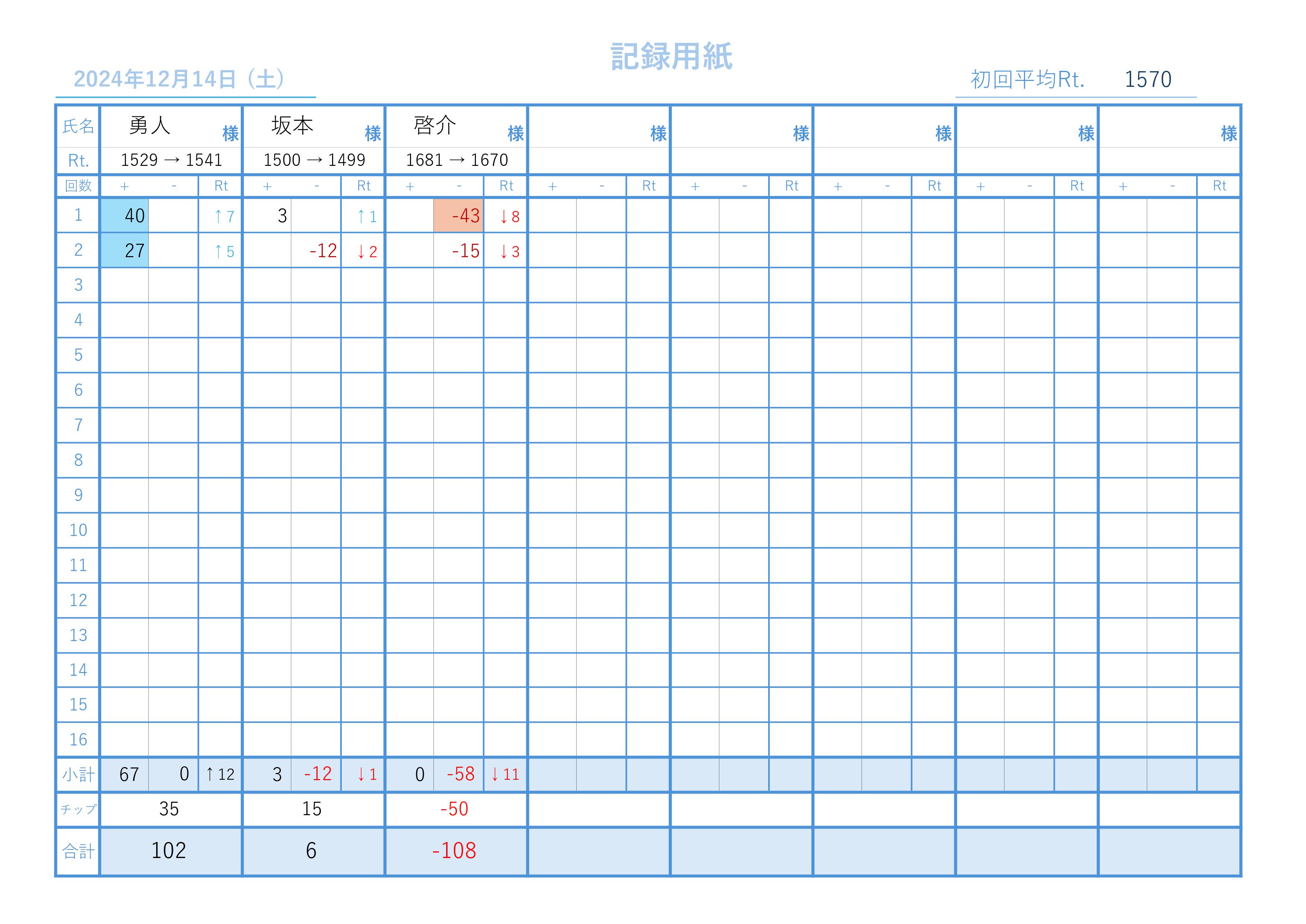 記録用紙

2024年12月14日（土）

初回平均Rt. 1570

| 氏名 | 勇人 様 | | | 坂本 様 | | | 啓介 様 | | | 様 | | | 様 | | | 様 | | | 様 | | | 様 | | |
|---|---|---|---|---|---|---|---|---|---|---|---|---|---|---|---|---|---|---|---|---|---|---|---|---|
| Rt. | 1529 → 1541 | | | 1500 → 1499 | | | 1681 → 1670 | | | | | | | | | | | | | | | | | |
| 回数 | + | - | Rt | + | - | Rt | + | - | Rt | + | - | Rt | + | - | Rt | + | - | Rt | + | - | Rt | + | - | Rt |
| 1 | 40 | | ↑7 | 3 | | ↑1 | | -43 | ↓8 | | | | | | | | | | | | | | | |
| 2 | 27 | | ↑5 | | -12 | ↓2 | | -15 | ↓3 | | | | | | | | | | | | | | | |
| 3 | | | | | | | | | | | | | | | | | | | | | | | | |
| 4 | | | | | | | | | | | | | | | | | | | | | | | | |
| 5 | | | | | | | | | | | | | | | | | | | | | | | | |
| 6 | | | | | | | | | | | | | | | | | | | | | | | | |
| 7 | | | | | | | | | | | | | | | | | | | | | | | | |
| 8 | | | | | | | | | | | | | | | | | | | | | | | | |
| 9 | | | | | | | | | | | | | | | | | | | | | | | | |
| 10 | | | | | | | | | | | | | | | | | | | | | | | | |
| 11 | | | | | | | | | | | | | | | | | | | | | | | | |
| 12 | | | | | | | | | | | | | | | | | | | | | | | | |
| 13 | | | | | | | | | | | | | | | | | | | | | | | | |
| 14 | | | | | | | | | | | | | | | | | | | | | | | | |
| 15 | | | | | | | | | | | | | | | | | | | | | | | | |
| 16 | | | | | | | | | | | | | | | | | | | | | | | | |
| 小計 | 67 | 0 | ↑12 | 3 | -12 | ↓1 | 0 | -58 | ↓11 | | | | | | | | | | | | | | | |
| チップ | 35 | | | 15 | | | -50 | | | | | | | | | | | | | | | | | |
| 合計 | 102 | | | 6 | | | -108 | | | | | | | | | | | | | | | | | |